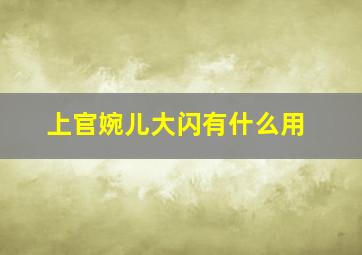 上官婉儿大闪有什么用